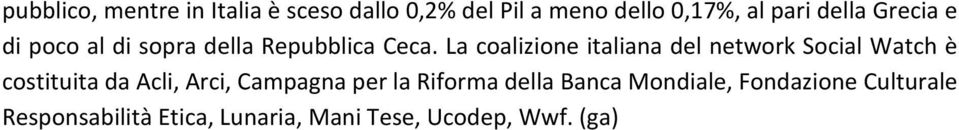 pubblico, mentre in Italia è sceso dallo 0,2% del Pil a meno dello 0,17%, al pari della Grecia e di poco al di sopra della Repubblica Ceca. La coalizione italiana del network Social Watch è costituita da Acli, Arci, Campagna per la Riforma della Banca Mondiale, Fondazione Culturale Responsabilità Etica, Lunaria, Mani Tese, Ucodep, Wwf. (ga)